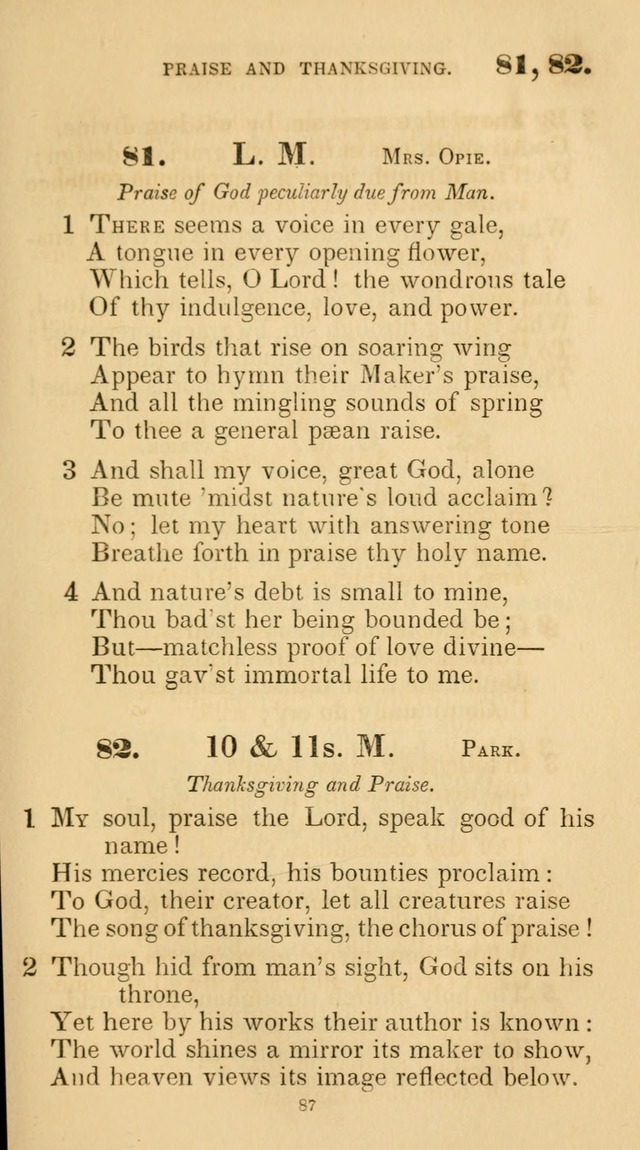 PRAISE AND THANKSGIVING. 81, 82.

81. L. M. Mrs. Opie.

Praise of God peculiarly due from Man.

1 There seems a voice in every gale, A tongue in every opening flower, Which tells, O Lord! the wondrous tale Of thy indulgence, love, and power.

2 The birds that rise on soaring wing Appear to hymn their Maker's praise, And all the mingling sounds of spring To thee a general pæan raise.

3 And shall my voice, great God, alone Be mute 'midst nature's loud acclaim? No; let my heart with answering tone Breathe forth in praise thy holy name.

4 And nature's debt is small to mine, Thou bad'st her being bounded be; But—matchless proof of love divine— Thou gav'st immortal life to me.

82. 10 & 11s. M. Park.

Thanksgiving and Praise.

1 My soul, praise the Lord, speak good of his name! His mercies record, his bounties proclaim: To God, their creator, let all creatures raise The song of thanksgiving, the chorus of praise!

2 Though hid from man's sight, God sits on his throne, Yet here by his works their author is known: The world shines a mirror its maker to show, And heaven views its image reflected below.

87